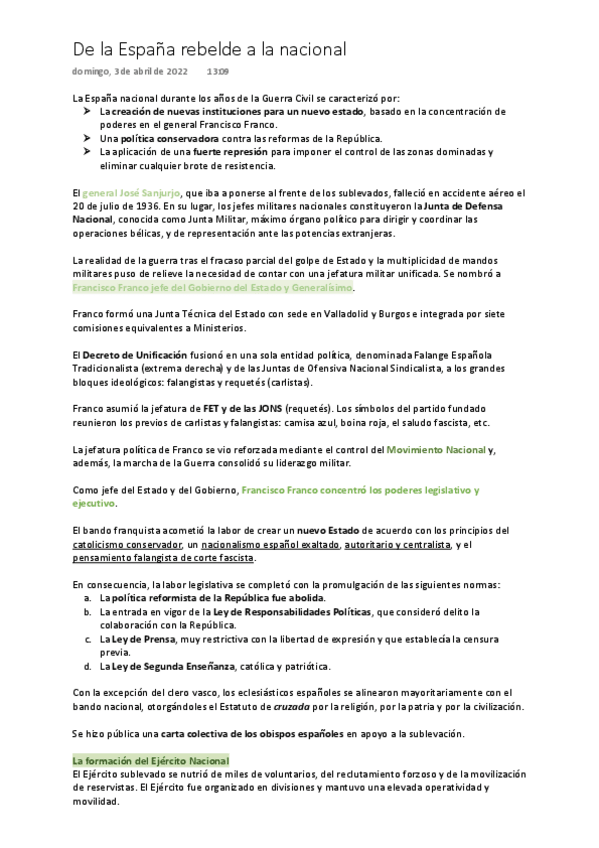 De la España rebelde a la nacional

domingo, 3 de abril de 2022 13:09

La España nacional durante los años de la Guerra Civil se caracterizó por:
➤ La creación de nuevas instituciones para un nuevo estado, basado en la concentración de poderes en el general Francisco Franco.
➤ Una política conservadora contra las reformas de la República.
➤ La aplicación de una fuerte represión para imponer el control de las zonas dominadas y eliminar cualquier brote de resistencia.

El general José Sanjurjo, que iba a ponerse al frente de los sublevados, falleció en accidente aéreo el 20 de julio de 1936. En su lugar, los jefes militares nacionales constituyeron la Junta de Defensa Nacional, conocida como Junta Militar, máximo órgano político para dirigir y coordinar las operaciones bélicas, y de representación ante las potencias extranjeras.

La realidad de la guerra tras el fracaso parcial del golpe de Estado y la multiplicidad de mandos militares puso de relieve la necesidad de contar con una jefatura militar unificada. Se nombró a Francisco Franco jefe del Gobierno del Estado y Generalísimo.

Franco formó una Junta Técnica del Estado con sede en Valladolid y Burgos e integrada por siete comisiones equivalentes a Ministerios.

El Decreto de Unificación fusionó en una sola entidad política, denominada Falange Española Tradicionalista (extrema derecha) y de las Juntas de Ofensiva Nacional Sindicalista, a los grandes bloques ideológicos: falangistas y requetés (carlistas).

Franco asumió la jefatura de FET y de las JONS (requetés). Los símbolos del partido fundado reunieron los previos de carlistas y falangistas: camisa azul, boina roja, el saludo fascista, etc.

La jefatura política de Franco se vio reforzada mediante el control del Movimiento Nacional y, además, la marcha de la Guerra consolidó su liderazgo militar.

Como jefe del Estado y del Gobierno, Francisco Franco concentró los poderes legislativo y ejecutivo.

El bando franquista acometió la labor de crear un nuevo Estado de acuerdo con los principios del catolicismo conservador, un nacionalismo español exaltado, autoritario y centralista, y el pensamiento falangista de corte fascista.

En consecuencia, la labor legislativa se completó con la promulgación de las siguientes normas:
a. La política reformista de la República fue abolida.
b. La entrada en vigor de la Ley de Responsabilidades Políticas, que consideró delito la colaboración con la República.
c. La Ley de Prensa, muy restrictiva con la libertad de expresión y que establecía la censura previa.
d. La Ley de Segunda Enseñanza, católica y patriótica.

Con la excepción del clero vasco, los eclesiásticos españoles se alinearon mayoritariamente con el bando nacional, otorgándoles el Estatuto de cruzada por la religión, por la patria y por la civilización.

Se hizo pública una carta colectiva de los obispos españoles en apoyo a la sublevación.

La formación del Ejército Nacional
El Ejército sublevado se nutrió de miles de voluntarios, del reclutamiento forzoso y de la movilización de reservistas. El Ejército fue organizado en divisiones y mantuvo una elevada operatividad y movilidad.